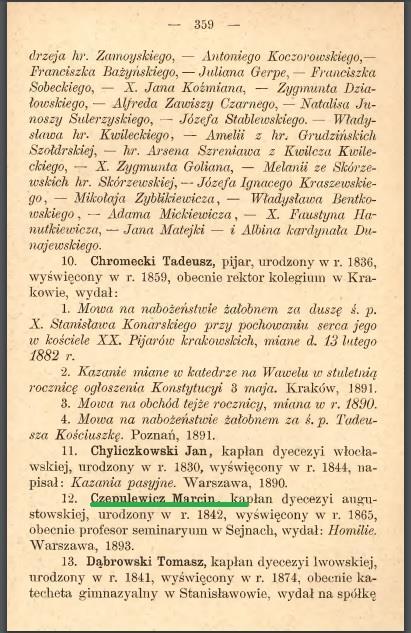 — 359 —

drzeja hr. Zamoyskiego, — Antoniego Koczorowskiego,— Franciszka Bażyńskiego, — Juliana Gerpe, — Franciszka Sobeckiego, — X. Jana Koźmiana, — Zygmunta Działowskiego, — Alfreda Zawiszy Czarnego, — Natalisa Junoszy Sulerzyskiego, — Józefa Stablewskiego. — Władysława hr. Kwileckiego, — Amelii z hr. Grudzińskich Szołdrskiej, — hr. Arsena Szreniawa z Kwilcza Kwileckiego, — X. Zygmunta Goliana, — Melanii ze Skórzewskich hr. Skórzewskiej, — Józefa Ignacego Kraszewskiego, — Mikołaja Zyblikiewicza, — Władysława Bentkowskiego, — Adama Mickiewicza, — X. Faustyna Hanutkiewicza, — Jana Matejki — i Albina kardynała Dunajewskiego.

10. Chromecki Tadeusz, pijar, urodzony w r. 1836, wyświęcony w r. 1859, obecnie rektor kolegium w Krakowie, wydał:

1. Mowa na nabożeństwie żałobnem za duszę ś. p. X. Stanisława Konarskiego przy pochowaniu serca jego w kościele XX. Pijarów krakowskich, miane d. 13 lutego 1882 r.

2. Kazanie miane w katedrze na Wawelu w stuletnią rocznicę ogłoszenia Konstytucyi 3 maja. Kraków, 1891.

3. Mowa na obchód tejże rocznicy, miana w r. 1890.

4. Mowa na nabożeństwie żałobnem za ś. p. Tadeusza Kościuszkę. Poznań, 1891.

11. Chyliczkowski Jan, kapłan dyecezyi włocławskiej, urodzony w r. 1830, wyświęcony w r. 1844, napisał: Kazania pasyjne. Warszawa, 1890.

12. Czepulewicz Marcin, kapłan dyecezyi augustowskiej, urodzony w r. 1842, wyświęcony w r. 1865, obecnie profesor seminaryum w Sejnach, wydał: Homilie. Warszawa, 1893.

13. Dąbrowski Tomasz, kapłan dyecezyi lwowskiej, urodzony w r. 1841, wyświęcony w r. 1874, obecnie katecheta gimnazyalny w Stanisławowie, wydał na spółkę